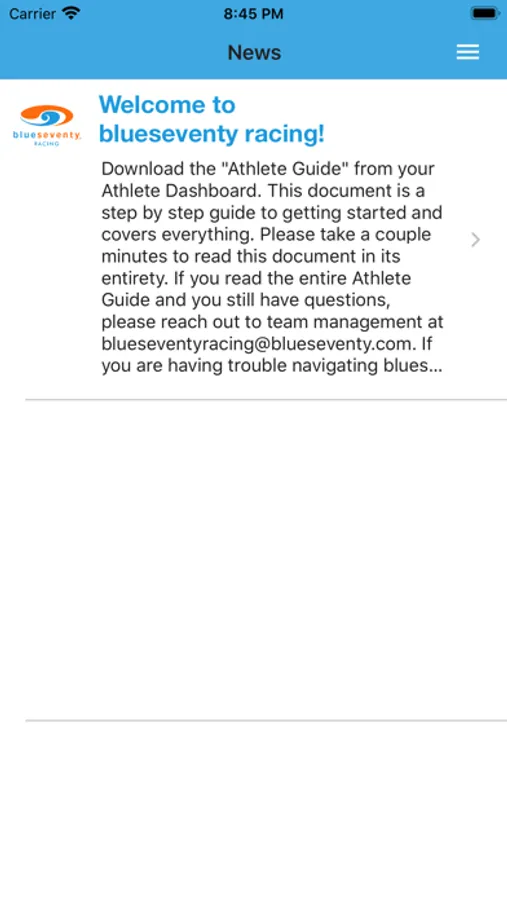 Carrier 8:45 PM

News

blueseventy RACING

Welcome to blueseventy racing!

Download the "Athlete Guide" from your Athlete Dashboard. This document is a step by step guide to getting started and covers everything. Please take a couple minutes to read this document in its entirety. If you read the entire Athlete Guide and you still have questions, please reach out to team management at blueseventyracing@blueseventy.com. If you are having trouble navigating blues...